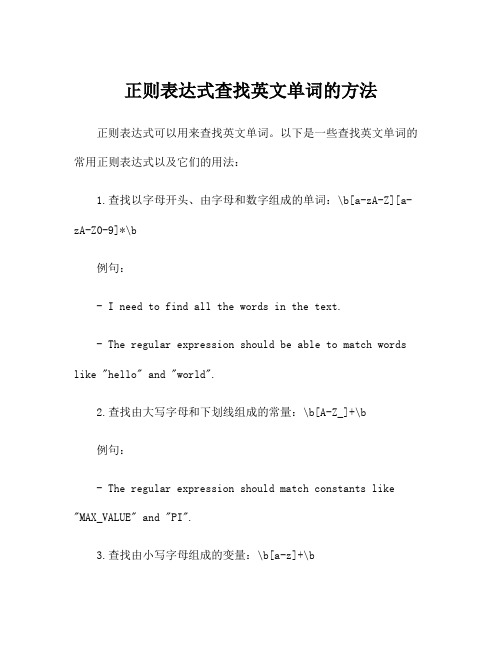 正则表达式查找英文单词的方法

正则表达式可以用来查找英文单词。以下是一些查找英文单词的常用正则表达式以及它们的用法：

1.查找以字母开头、由字母和数字组成的单词：\b[a-zA-Z][a-zA-Z0-9]*\b

例句：

- I need to find all the words in the text.

- The regular expression should be able to match words like "hello" and "world".

2.查找由大写字母和下划线组成的常量：\b[A-Z_]+\b

例句：

- The regular expression should match constants like "MAX_VALUE" and "PI".

3.查找由小写字母组成的变量：\b[a-z]+\b